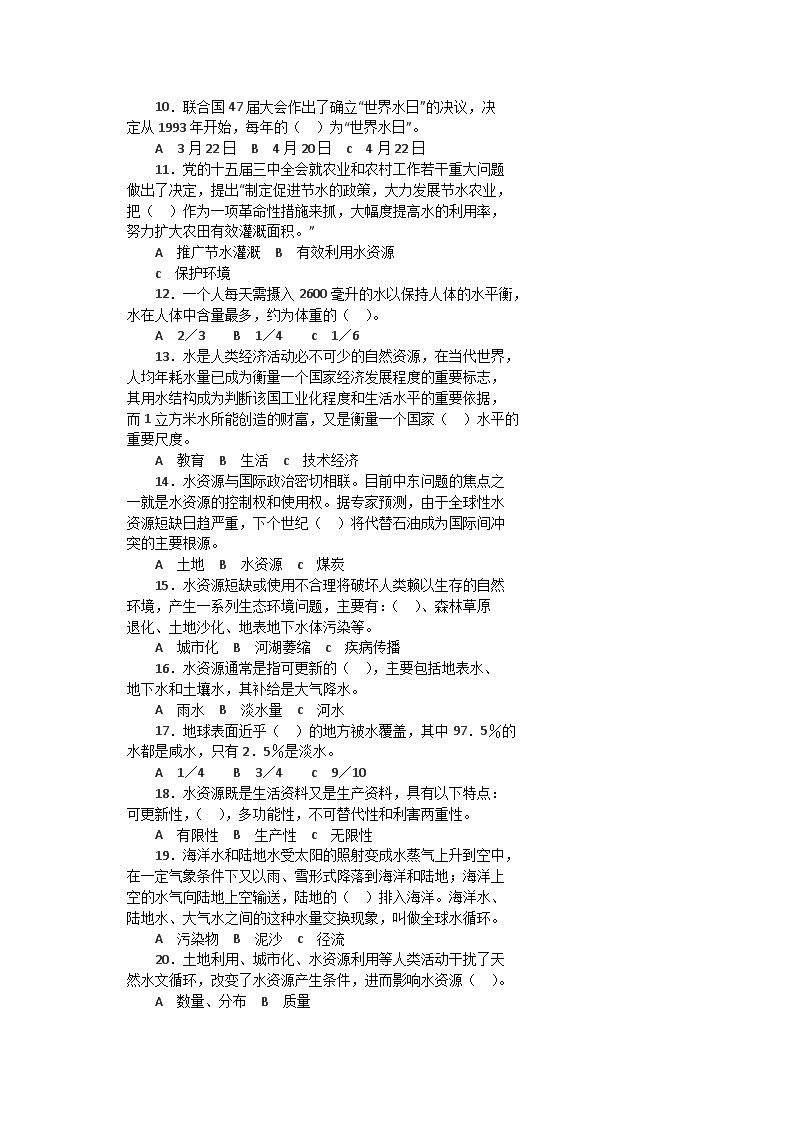 10．联合国 47 届大会作出了确立“世界水日”的决议，决定从 1993 年开始，每年的（　）为“世界水日”。

A　3 月 22 日　B　4 月 20 日　c　4 月 22 日

11．党的十五届三中全会就农业和农村工作若干重大问题做出了决定，提出“制定促进节水的政策，大力发展节水农业，把（　）作为一项革命性措施来抓，大幅度提高水的利用率，努力扩大农田有效灌溉面积。”

A　推广节水灌溉　B　有效利用水资源

c　保护环境

12．一个人每天需摄入 2600 毫升的水以保持人体的水平衡，水在人体中含量最多，约为体重的（　）。

A　2／3　　B　1／4　　c　1／6

13．水是人类经济活动必不可少的自然资源，在当代世界，人均年耗水量已成为衡量一个国家经济发展程度的重要标志，其用水结构成为判断该国工业化程度和生活水平的重要依据，而 1 立方米水所能创造的财富，又是衡量一个国家（　）水平的重要尺度。

A　教育　B　生活　c　技术经济

14．水资源与国际政治密切相联。目前中东问题的焦点之一就是水资源的控制权和使用权。据专家预测，由于全球性水资源短缺日趋严重，下个世纪（　）将代替石油成为国际间冲突的主要根源。

A　土地　B　水资源　c　煤炭

15．水资源短缺或使用不合理将破坏人类赖以生存的自然环境，产生一系列生态环境问题，主要有：（　）、森林草原退化、土地沙化、地表地下水体污染等。

A　城市化　B　河湖萎缩　c　疾病传播

16．水资源通常是指可更新的（　），主要包括地表水、地下水和土壤水，其补给是大气降水。

A　雨水　B　淡水量　c　河水

17．地球表面近乎（　）的地方被水覆盖，其中 97．5％的水都是咸水，只有 2．5％是淡水。

A　1／4　　B　3／4　　c　9／10

18．水资源既是生活资料又是生产资料，具有以下特点：可更新性，（　），多功能性，不可替代性和利害两重性。

A　有限性　B　生产性　c　无限性

19．海洋水和陆地水受太阳的照射变成水蒸气上升到空中，在一定气象条件下又以雨、雪形式降落到海洋和陆地；海洋上空的水气向陆地上空输送，陆地的（　）排入海洋。海洋水、陆地水、大气水之间的这种水量交换现象，叫做全球水循环。

A　污染物　B　泥沙　c　径流

20．土地利用、城市化、水资源利用等人类活动干扰了天然水文循环，改变了水资源产生条件，进而影响水资源（　）。

A　数量、分布　B　质量